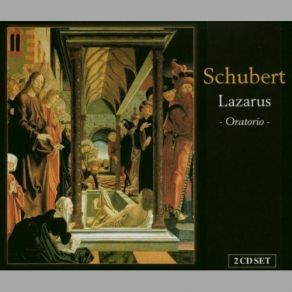 Schubert
Lazarus
- Oratorio -

2 CD SET